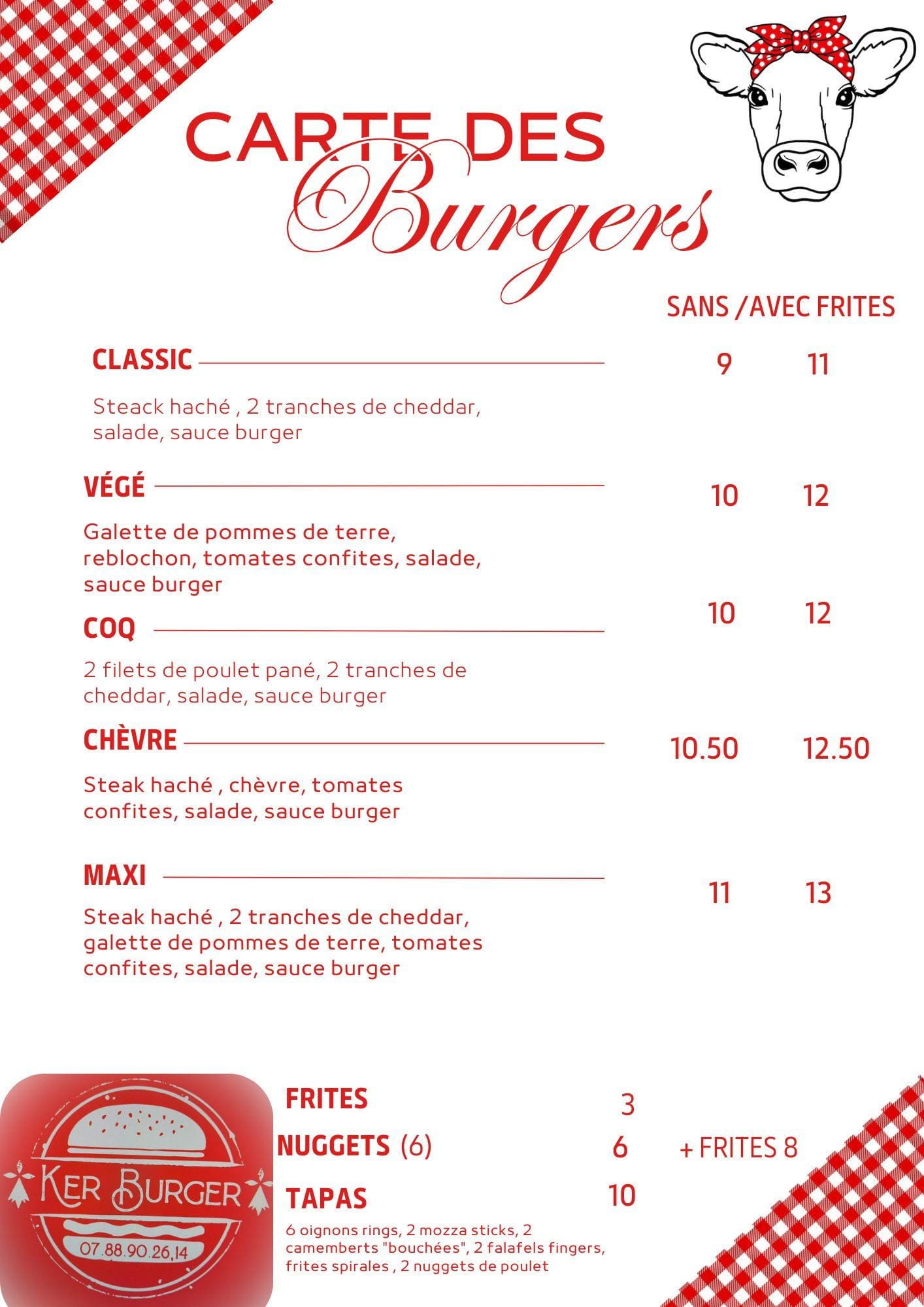 CARTE DES Burgers

SANS /AVEC FRITES

CLASSIC 9 11

Steack haché , 2 tranches de cheddar, salade, sauce burger

VÉGÉ 10 12

Galette de pommes de terre, reblochon, tomates confites, salade, sauce burger

COQ 10 12

2 filets de poulet pané, 2 tranches de cheddar, salade, sauce burger

CHÈVRE 10.50 12.50

Steak haché , chèvre, tomates confites, salade, sauce burger

MAXI 11 13

Steak haché , 2 tranches de cheddar, galette de pommes de terre, tomates confites, salade, sauce burger

KER BURGER
07.88.90.26.14

FRITES 3
NUGGETS (6) 6 + FRITES 8
TAPAS 10
6 oignons rings, 2 mozza sticks, 2 camemberts "bouchées", 2 falafels fingers, frites spirales , 2 nuggets de poulet